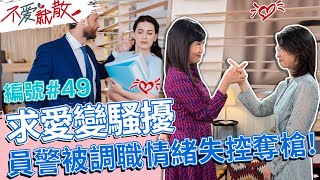 不愛就散

編號#49

求愛變騷擾

員警被調職情緒失控奪槍!